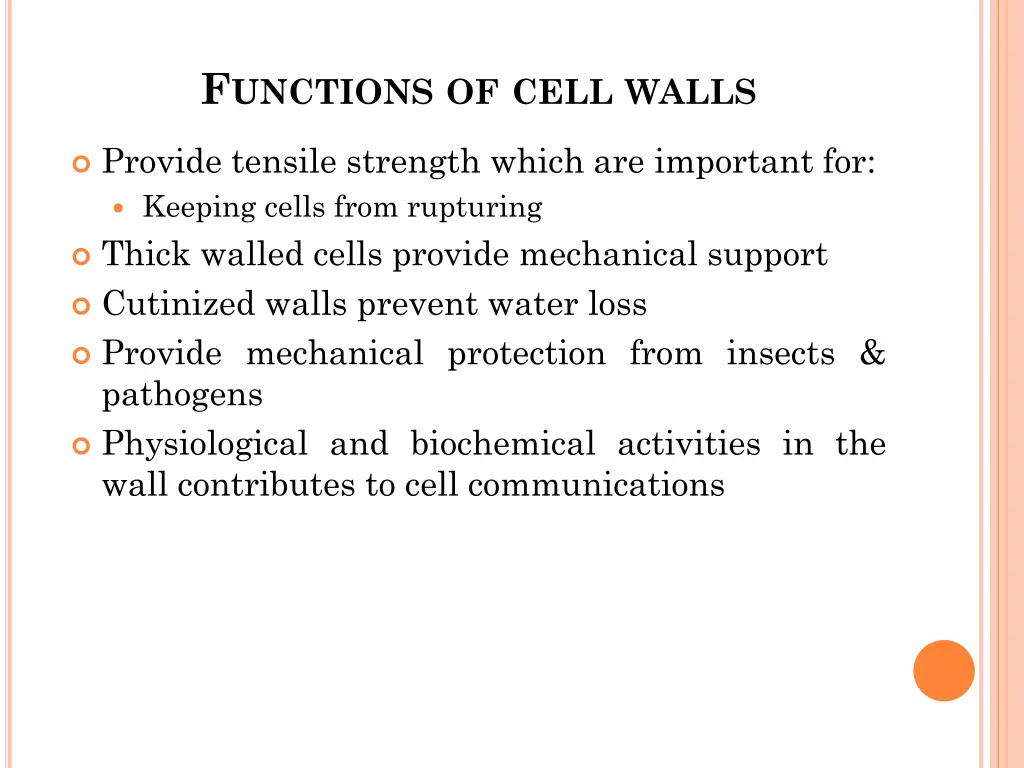 FUNCTIONS OF CELL WALLS

Provide tensile strength which are important for:

Keeping cells from rupturing

Thick walled cells provide mechanical support

Cutinized walls prevent water loss

Provide mechanical protection from insects & pathogens

Physiological and biochemical activities in the wall contributes to cell communications